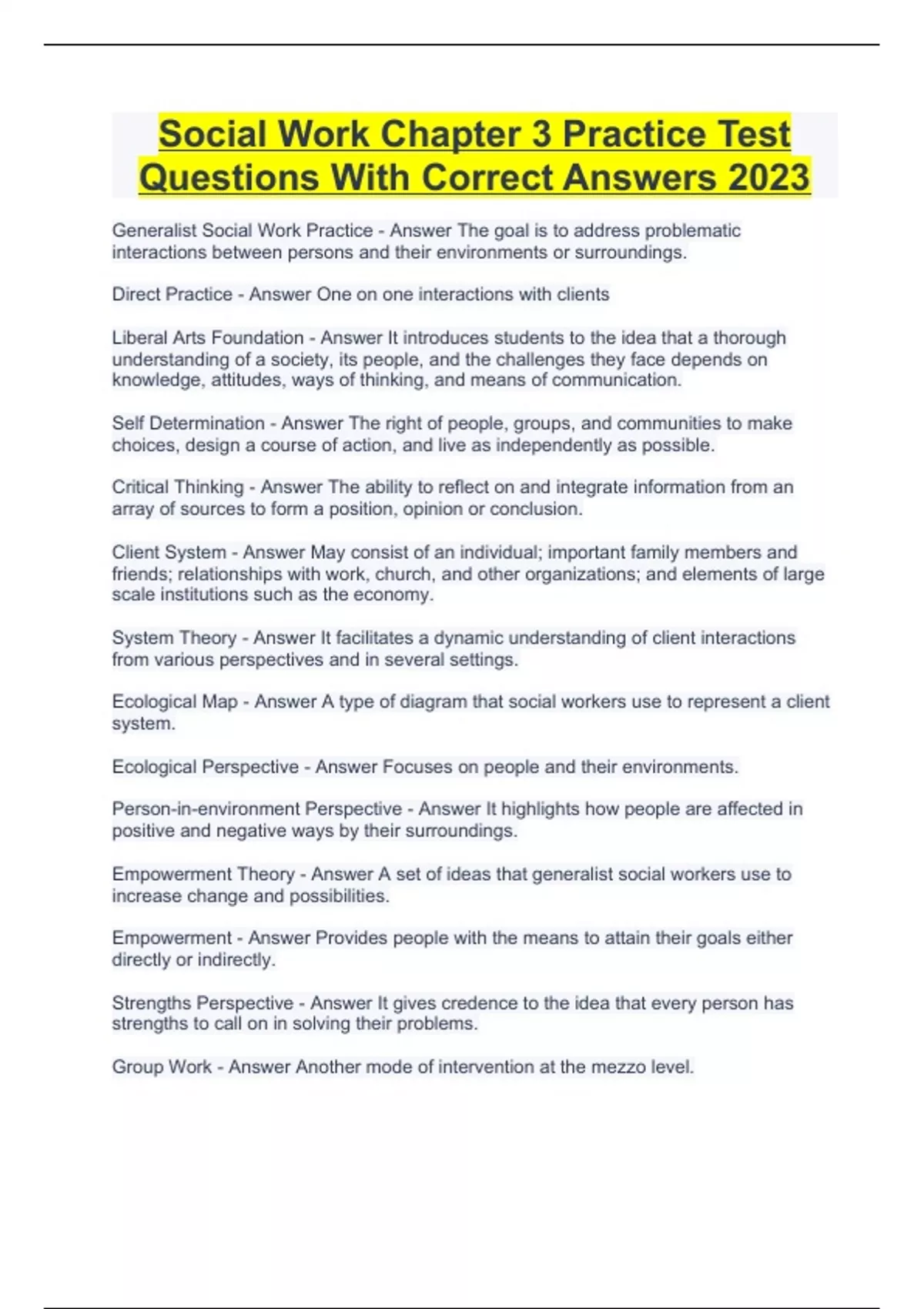 Social Work Chapter 3 Practice Test Questions With Correct Answers 2023

Generalist Social Work Practice - Answer The goal is to address problematic interactions between persons and their environments or surroundings.

Direct Practice - Answer One on one interactions with clients

Liberal Arts Foundation - Answer It introduces students to the idea that a thorough understanding of a society, its people, and the challenges they face depends on knowledge, attitudes, ways of thinking, and means of communication.

Self Determination - Answer The right of people, groups, and communities to make choices, design a course of action, and live as independently as possible.

Critical Thinking - Answer The ability to reflect on and integrate information from an array of sources to form a position, opinion or conclusion.

Client System - Answer May consist of an individual; important family members and friends; relationships with work, church, and other organizations; and elements of large scale institutions such as the economy.

System Theory - Answer It facilitates a dynamic understanding of client interactions from various perspectives and in several settings.

Ecological Map - Answer A type of diagram that social workers use to represent a client system.

Ecological Perspective - Answer Focuses on people and their environments.

Person-in-environment Perspective - Answer It highlights how people are affected in positive and negative ways by their surroundings.

Empowerment Theory - Answer A set of ideas that generalist social workers use to increase change and possibilities.

Empowerment - Answer Provides people with the means to attain their goals either directly or indirectly.

Strengths Perspective - Answer It gives credence to the idea that every person has strengths to call on in solving their problems.

Group Work - Answer Another mode of intervention at the mezzo level.